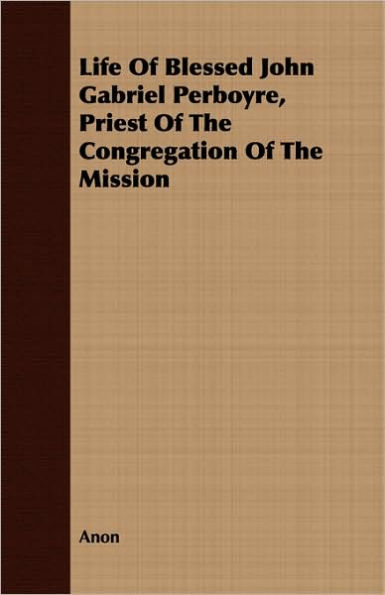 Life Of Blessed John Gabriel Perboyre, Priest Of The Congregation Of The Mission

Anon